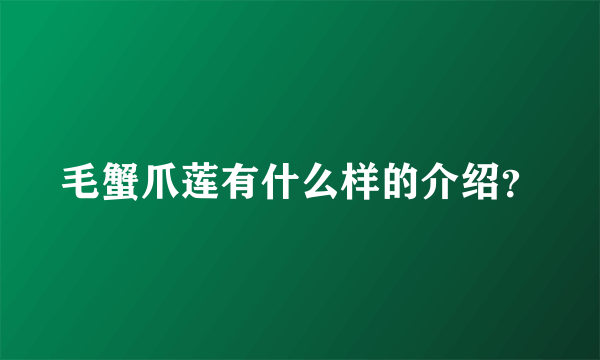 毛蟹爪莲有什么样的介绍?